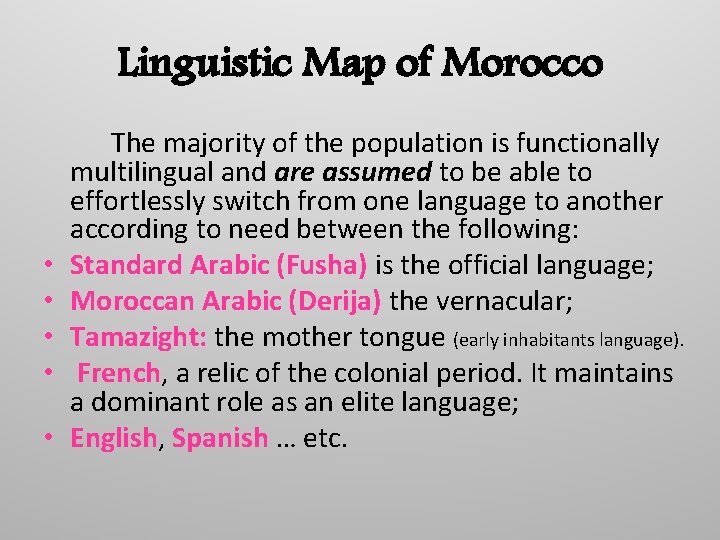 Linguistic Map of Morocco

The majority of the population is functionally multilingual and are assumed to be able to effortlessly switch from one language to another according to need between the following:

• Standard Arabic (Fusha) is the official language;
• Moroccan Arabic (Derija) the vernacular;
• Tamazight: the mother tongue (early inhabitants language).
• French, a relic of the colonial period. It maintains a dominant role as an elite language;
• English, Spanish … etc.